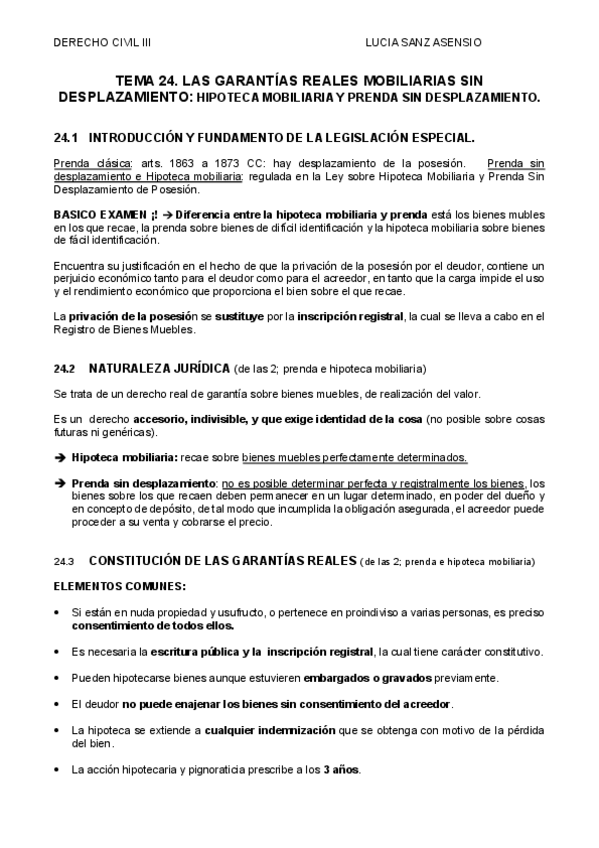 DERECHO CIVIL III LUCIA SANZ ASENSIO

TEMA 24. LAS GARANTÍAS REALES MOBILIARIAS SIN DESPLAZAMIENTO: HIPOTECA MOBILIARIA Y PRENDA SIN DESPLAZAMIENTO.

24.1 INTRODUCCIÓN Y FUNDAMENTO DE LA LEGISLACIÓN ESPECIAL.

Prenda clásica: arts. 1863 a 1873 CC: hay desplazamiento de la posesión. Prenda sin desplazamiento e Hipoteca mobiliaria: regulada en la Ley sobre Hipoteca Mobiliaria y Prenda Sin Desplazamiento de Posesión.

BASICO EXAMEN ¡! → Diferencia entre la hipoteca mobiliaria y prenda está los bienes mubles en los que recae, la prenda sobre bienes de difícil identificación y la hipoteca mobiliaria sobre bienes de fácil identificación.

Encuentra su justificación en el hecho de que la privación de la posesión por el deudor, contiene un perjuicio económico tanto para el deudor como para el acreedor, en tanto que la carga impide el uso y el rendimiento económico que proporciona el bien sobre el que recae.

La privación de la posesión se sustituye por la inscripción registral, la cual se lleva a cabo en el Registro de Bienes Muebles.

24.2 NATURALEZA JURÍDICA (de las 2; prenda e hipoteca mobiliaria)

Se trata de un derecho real de garantía sobre bienes muebles, de realización del valor.

Es un derecho accesorio, indivisible, y que exige identidad de la cosa (no posible sobre cosas futuras ni genéricas).

→ Hipoteca mobiliaria: recae sobre bienes muebles perfectamente determinados.

→ Prenda sin desplazamiento: no es posible determinar perfecta y registralmente los bienes, los bienes sobre los que recaen deben permanecer en un lugar determinado, en poder del dueño y en concepto de depósito, de tal modo que incumplida la obligación asegurada, el acreedor puede proceder a su venta y cobrarse el precio.

24.3 CONSTITUCIÓN DE LAS GARANTÍAS REALES (de las 2; prenda e hipoteca mobiliaria)

ELEMENTOS COMUNES:

• Si están en nuda propiedad y usufructo, o pertenece en proindiviso a varias personas, es preciso consentimiento de todos ellos.

• Es necesaria la escritura pública y la inscripción registral, la cual tiene carácter constitutivo.

• Pueden hipotecarse bienes aunque estuvieren embargados o gravados previamente.

• El deudor no puede enajenar los bienes sin consentimiento del acreedor.

• La hipoteca se extiende a cualquier indemnización que se obtenga con motivo de la pérdida del bien.

• La acción hipotecaria y pignoraticia prescribe a los 3 años.